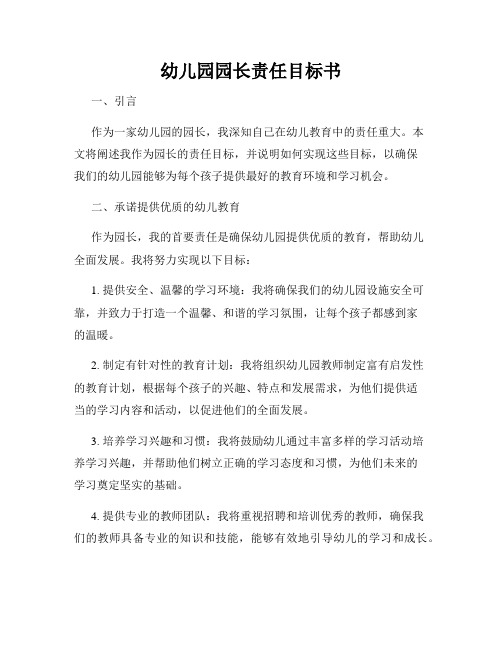 幼儿园园长责任目标书

一、引言

作为一家幼儿园的园长，我深知自己在幼儿教育中的责任重大。本文将阐述我作为园长的责任目标，并说明如何实现这些目标，以确保我们的幼儿园能够为每个孩子提供最好的教育环境和学习机会。

二、承诺提供优质的幼儿教育

作为园长，我的首要责任是确保幼儿园提供优质的教育，帮助幼儿全面发展。我将努力实现以下目标：

1. 提供安全、温馨的学习环境：我将确保我们的幼儿园设施安全可靠，并致力于打造一个温馨、和谐的学习氛围，让每个孩子都感到家的温暖。

2. 制定有针对性的教育计划：我将组织幼儿园教师制定富有启发性的教育计划，根据每个孩子的兴趣、特点和发展需求，为他们提供适当的学习内容和活动，以促进他们的全面发展。

3. 培养学习兴趣和习惯：我将鼓励幼儿通过丰富多样的学习活动培养学习兴趣，并帮助他们树立正确的学习态度和习惯，为他们未来的学习奠定坚实的基础。

4. 提供专业的教师团队：我将重视招聘和培训优秀的教师，确保我们的教师具备专业的知识和技能，能够有效地引导幼儿的学习和成长。